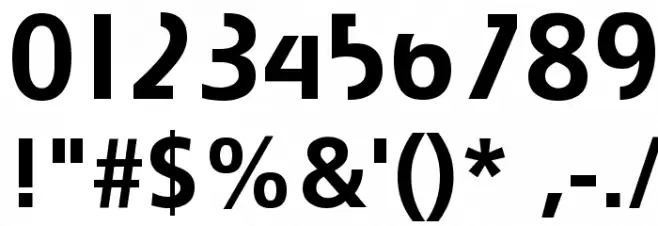 0123456789
!"#$%&'()* ,-./